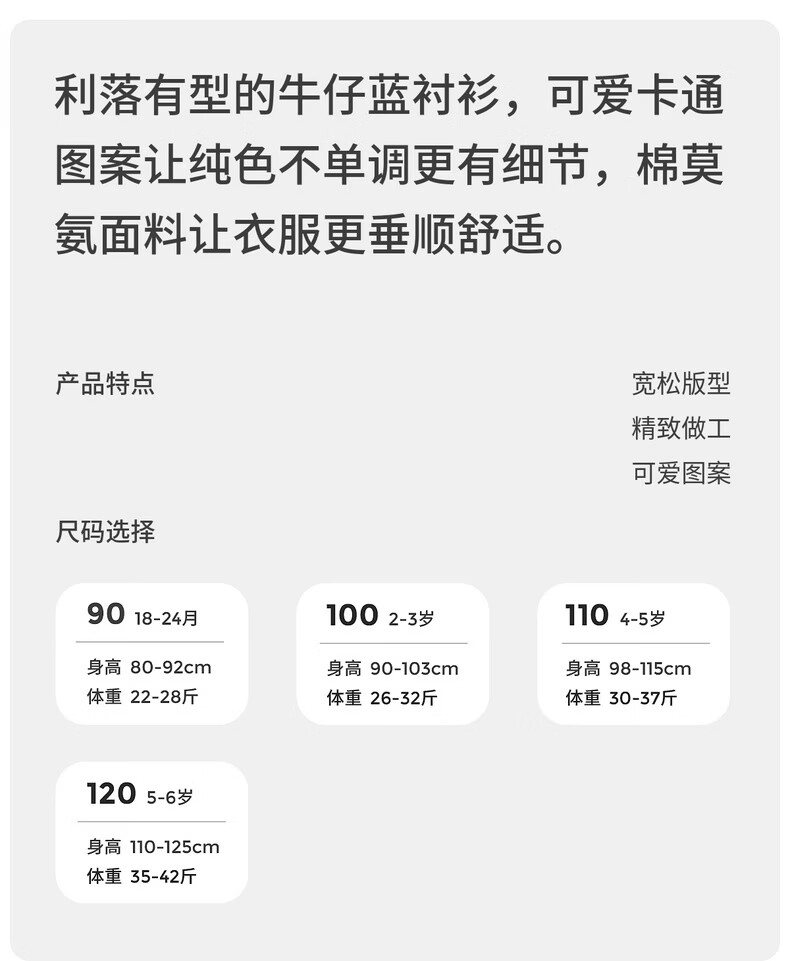 利落有型的牛仔蓝衬衫，可爱卡通图案让纯色不单调更有细节，棉莫氨面料让衣服更垂顺舒适。

产品特点

宽松版型
精致做工
可爱图案

尺码选择

90 18-24月
身高 80-92cm
体重 22-28斤

100 2-3岁
身高 90-103cm
体重 26-32斤

110 4-5岁
身高 98-115cm
体重 30-37斤

120 5-6岁
身高 110-125cm
体重 35-42斤